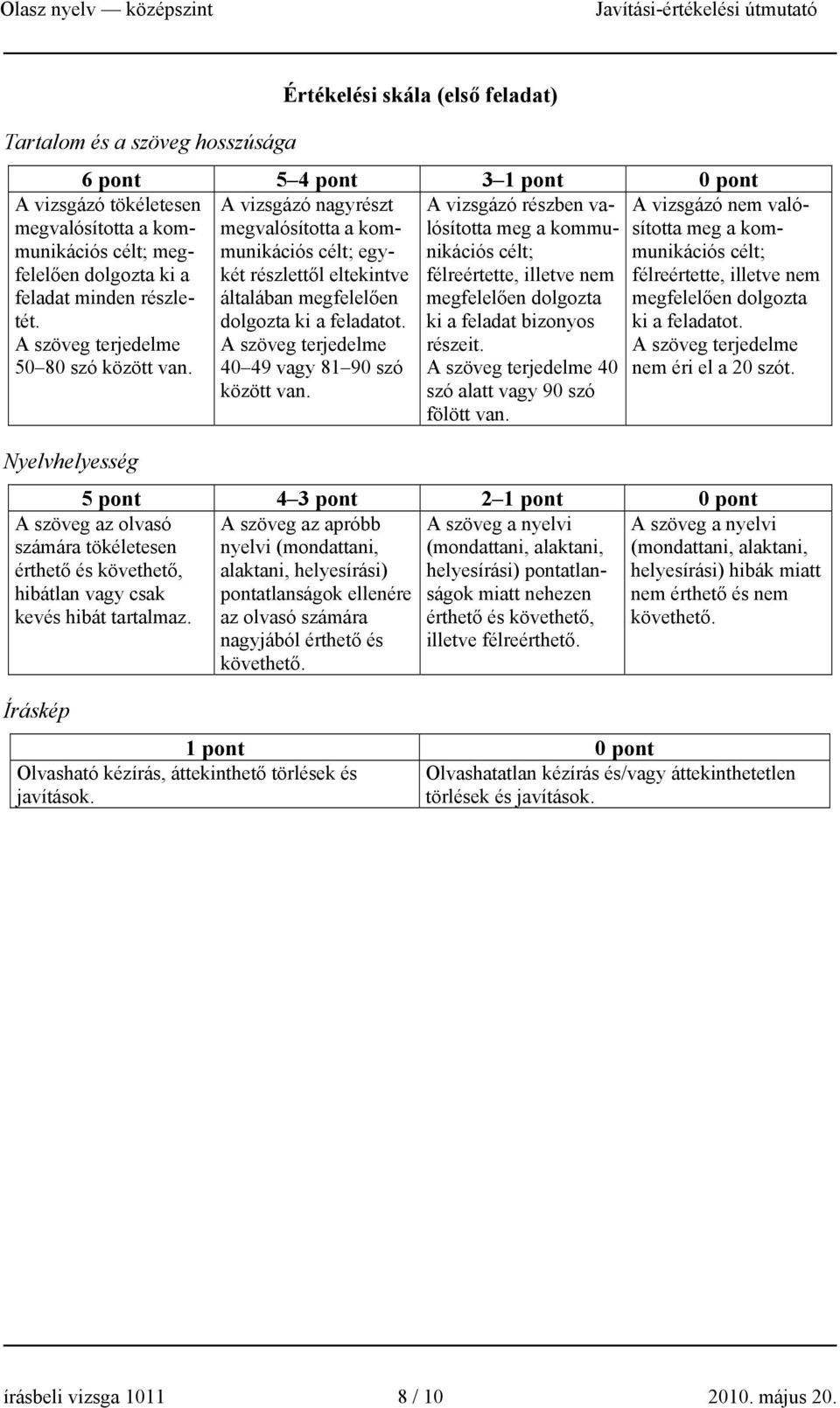 Olasz nyelv — középszint Javítási-értékelési útmutató

Értékelési skála (első feladat)

Tartalom és a szöveg hosszúsága

| 6 pont | 5–4 pont | 3–1 pont | 0 pont |
|---|---|---|---|
| A vizsgázó tökéletesen megvalósította a kommunikációs célt; megfelelően dolgozta ki a feladat minden részletét. A szöveg terjedelme 50–80 szó között van. | A vizsgázó nagyrészt megvalósította a kommunikációs célt; egy-két részlettől eltekintve általában megfelelően dolgozta ki a feladatot. A szöveg terjedelme 40–49 vagy 81–90 szó között van. | A vizsgázó részben valósította meg a kommunikációs célt; félreértette, illetve nem megfelelően dolgozta ki a feladat bizonyos részeit. A szöveg terjedelme 40 szó alatt vagy 90 szó fölött van. | A vizsgázó nem valósította meg a kommunikációs célt; félreértette, illetve nem megfelelően dolgozta ki a feladatot. A szöveg terjedelme nem éri el a 20 szót. |

Nyelvhelyesség

| 5 pont | 4–3 pont | 2–1 pont | 0 pont |
|---|---|---|---|
| A szöveg az olvasó számára tökéletesen érthető és követhető, hibátlan vagy csak kevés hibát tartalmaz. | A szöveg az apróbb nyelvi (mondattani, alaktani, helyesírási) pontatlanságok ellenére az olvasó számára nagyjából érthető és követhető. | A szöveg a nyelvi (mondattani, alaktani, helyesírási) pontatlanságok miatt nehezen érthető és követhető, illetve félreérthető. | A szöveg a nyelvi (mondattani, alaktani, helyesírási) hibák miatt nem érthető és nem követhető. |

Íráskép

| 1 pont | 0 pont |
|---|---|
| Olvasható kézírás, áttekinthető törlések és javítások. | Olvashatatlan kézírás és/vagy áttekinthetetlen törlések és javítások. |

írásbeli vizsga 1011 8 / 10 2010. május 20.